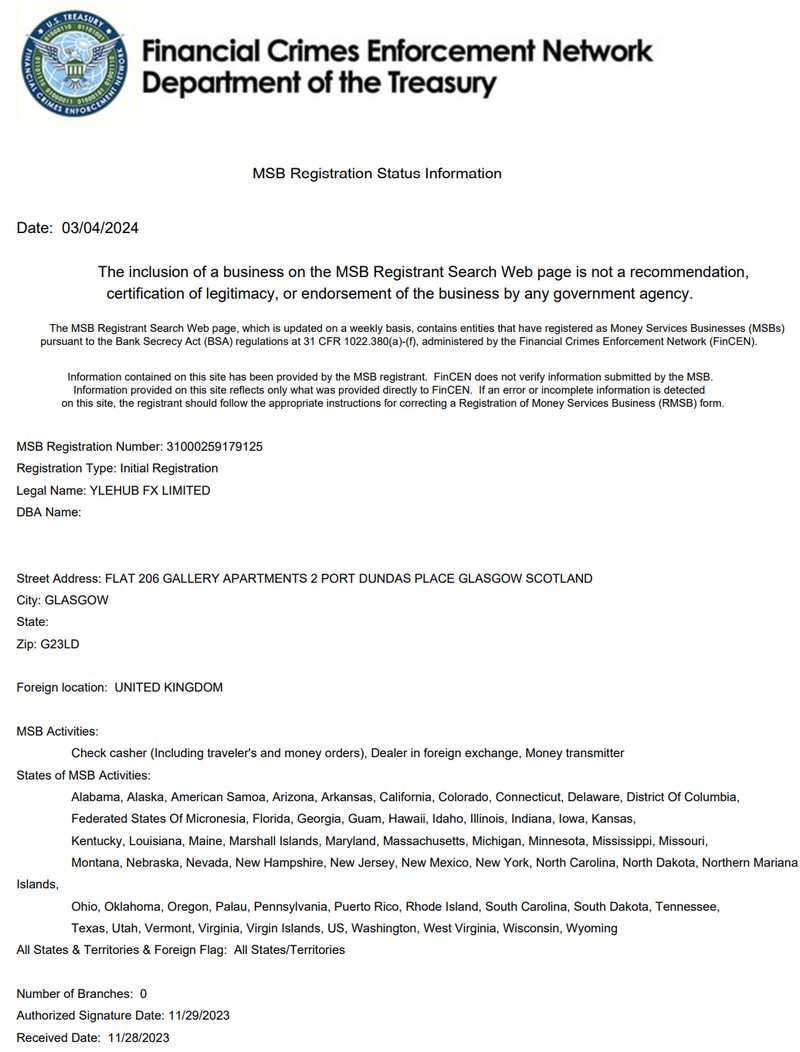 U.S. TREASURY
FINANCIAL CRIMES ENFORCEMENT NETWORK

Financial Crimes Enforcement Network
Department of the Treasury

MSB Registration Status Information

Date: 03/04/2024

The inclusion of a business on the MSB Registrant Search Web page is not a recommendation, certification of legitimacy, or endorsement of the business by any government agency.

The MSB Registrant Search Web page, which is updated on a weekly basis, contains entities that have registered as Money Services Businesses (MSBs) pursuant to the Bank Secrecy Act (BSA) regulations at 31 CFR 1022.380(a)-(f), administered by the Financial Crimes Enforcement Network (FinCEN).

Information contained on this site has been provided by the MSB registrant. FinCEN does not verify information submitted by the MSB. Information provided on this site reflects only what was provided directly to FinCEN. If an error or incomplete information is detected on this site, the registrant should follow the appropriate instructions for correcting a Registration of Money Services Business (RMSB) form.

MSB Registration Number: 31000259179125
Registration Type: Initial Registration
Legal Name: YLEHUB FX LIMITED
DBA Name:

Street Address: FLAT 206 GALLERY APARTMENTS 2 PORT DUNDAS PLACE GLASGOW SCOTLAND
City: GLASGOW
State:
Zip: G23LD

Foreign location: UNITED KINGDOM

MSB Activities:
Check casher (Including traveler's and money orders), Dealer in foreign exchange, Money transmitter
States of MSB Activities:
Alabama, Alaska, American Samoa, Arizona, Arkansas, California, Colorado, Connecticut, Delaware, District Of Columbia, Federated States Of Micronesia, Florida, Georgia, Guam, Hawaii, Idaho, Illinois, Indiana, Iowa, Kansas, Kentucky, Louisiana, Maine, Marshall Islands, Maryland, Massachusetts, Michigan, Minnesota, Mississippi, Missouri, Montana, Nebraska, Nevada, New Hampshire, New Jersey, New Mexico, New York, North Carolina, North Dakota, Northern Mariana Islands, Ohio, Oklahoma, Oregon, Palau, Pennsylvania, Puerto Rico, Rhode Island, South Carolina, South Dakota, Tennessee, Texas, Utah, Vermont, Virginia, Virgin Islands, US, Washington, West Virginia, Wisconsin, Wyoming
All States & Territories & Foreign Flag: All States/Territories

Number of Branches: 0
Authorized Signature Date: 11/29/2023
Received Date: 11/28/2023